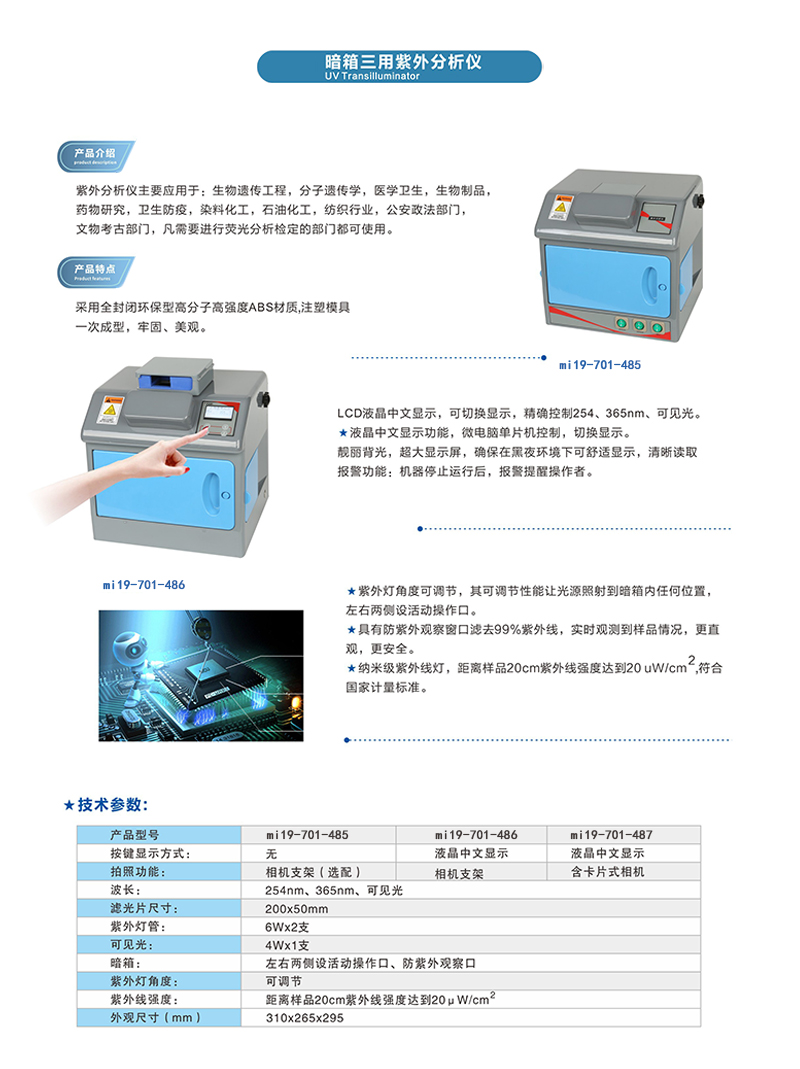 暗箱三用紫外分析仪
UV Transilluminator

产品介绍
product description

紫外分析仪主要应用于：生物遗传工程，分子遗传学，医学卫生，生物制品，药物研究，卫生防疫，染料化工，石油化工，纺织行业，公安政法部门，文物考古部门，凡需要进行荧光分析检定的部门都可使用。

产品特点
Product features

采用全封闭环保型高分子高强度ABS材质,注塑模具一次成型，牢固、美观。

mi19-701-485

LCD液晶中文显示，可切换显示，精确控制254、365nm、可见光。
★液晶中文显示功能，微电脑单片机控制，切换显示。
靓丽背光，超大显示屏，确保在黑夜环境下可舒适显示，清晰读取
报警功能：机器停止运行后，报警提醒操作者。

mi19-701-486

★紫外灯角度可调节，其可调节性能让光源照射到暗箱内任何位置，左右两侧设活动操作口。
★具有防紫外观察窗口滤去99%紫外线，实时观测到样品情况，更直观，更安全。
★纳米级紫外线灯，距离样品20cm紫外线强度达到20 uW/cm$^2$,符合国家计量标准。

★技术参数:

| 产品型号 | mi19-701-485 | mi19-701-486 | mi19-701-487 |
|---|---|---|---|
| 按键显示方式: | 无 | 液晶中文显示 | 液晶中文显示 |
| 拍照功能: | 相机支架（选配） | 相机支架 | 含卡片式相机 |
| 波长: | 254nm、365nm、可见光 | | |
| 滤光片尺寸: | 200x50mm | | |
| 紫外灯管: | 6Wx2支 | | |
| 可见光: | 4Wx1支 | | |
| 暗箱: | 左右两侧设活动操作口、防紫外观察口 | | |
| 紫外灯角度: | 可调节 | | |
| 紫外线强度: | 距离样品20cm紫外线强度达到20μW/cm$^2$ | | |
| 外观尺寸（mm） | 310x265x295 | | |